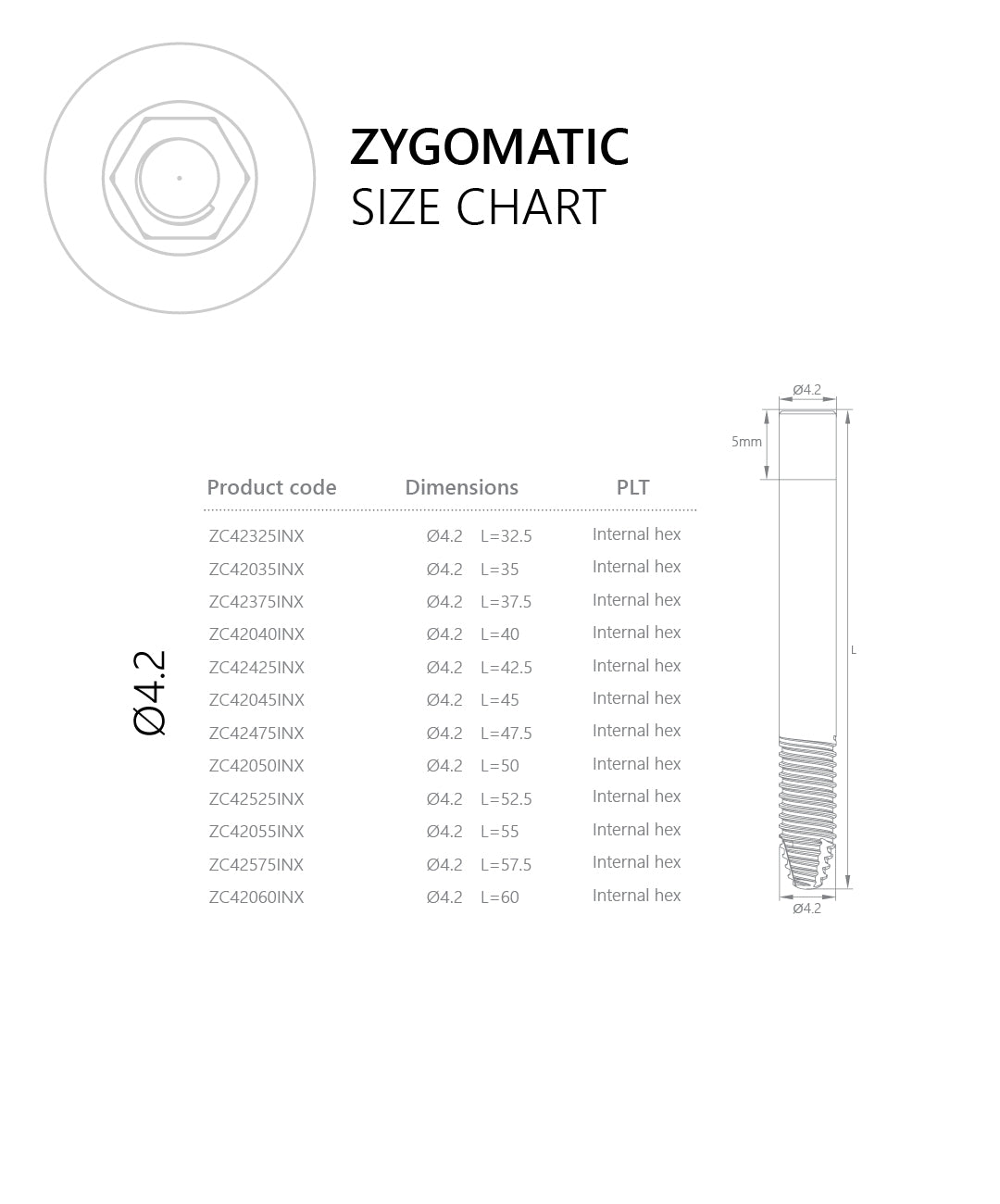 ZYGOMATIC
SIZE CHART

Ø4.2

| Product code | Dimensions | PLT |
|---|---|---|
| ZC42325INX | Ø4.2 L=32.5 | Internal hex |
| ZC42035INX | Ø4.2 L=35 | Internal hex |
| ZC42375INX | Ø4.2 L=37.5 | Internal hex |
| ZC42040INX | Ø4.2 L=40 | Internal hex |
| ZC42425INX | Ø4.2 L=42.5 | Internal hex |
| ZC42045INX | Ø4.2 L=45 | Internal hex |
| ZC42475INX | Ø4.2 L=47.5 | Internal hex |
| ZC42050INX | Ø4.2 L=50 | Internal hex |
| ZC42525INX | Ø4.2 L=52.5 | Internal hex |
| ZC42055INX | Ø4.2 L=55 | Internal hex |
| ZC42575INX | Ø4.2 L=57.5 | Internal hex |
| ZC42060INX | Ø4.2 L=60 | Internal hex |

Ø4.2
5mm
L
Ø4.2